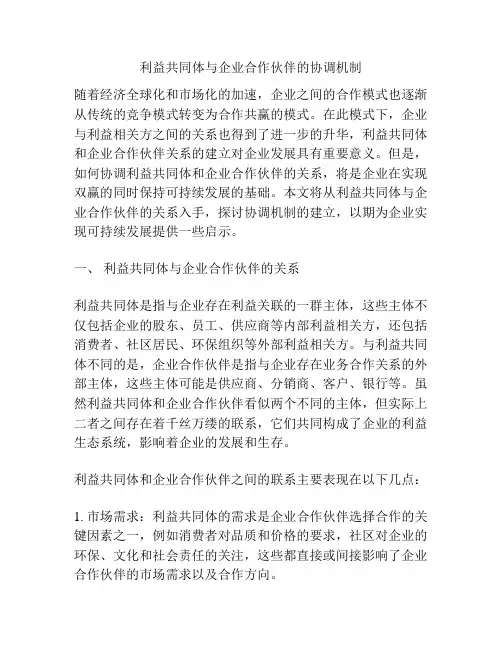 利益共同体与企业合作伙伴的协调机制

随着经济全球化和市场化的加速，企业之间的合作模式也逐渐从传统的竞争模式转变为合作共赢的模式。在此模式下，企业与利益相关方之间的关系也得到了进一步的升华，利益共同体和企业合作伙伴关系的建立对企业发展具有重要意义。但是，如何协调利益共同体和企业合作伙伴的关系，将是企业在实现双赢的同时保持可持续发展的基础。本文将从利益共同体与企业合作伙伴的关系入手，探讨协调机制的建立，以期为企业实现可持续发展提供一些启示。

一、 利益共同体与企业合作伙伴的关系

利益共同体是指与企业存在利益关联的一群主体，这些主体不仅包括企业的股东、员工、供应商等内部利益相关方，还包括消费者、社区居民、环保组织等外部利益相关方。与利益共同体不同的是，企业合作伙伴是指与企业存在业务合作关系的外部主体，这些主体可能是供应商、分销商、客户、银行等。虽然利益共同体和企业合作伙伴看似两个不同的主体，但实际上二者之间存在着千丝万缕的联系，它们共同构成了企业的利益生态系统，影响着企业的发展和生存。

利益共同体和企业合作伙伴之间的联系主要表现在以下几点：

1. 市场需求：利益共同体的需求是企业合作伙伴选择合作的关键因素之一，例如消费者对品质和价格的要求，社区对企业的环保、文化和社会责任的关注，这些都直接或间接影响了企业合作伙伴的市场需求以及合作方向。